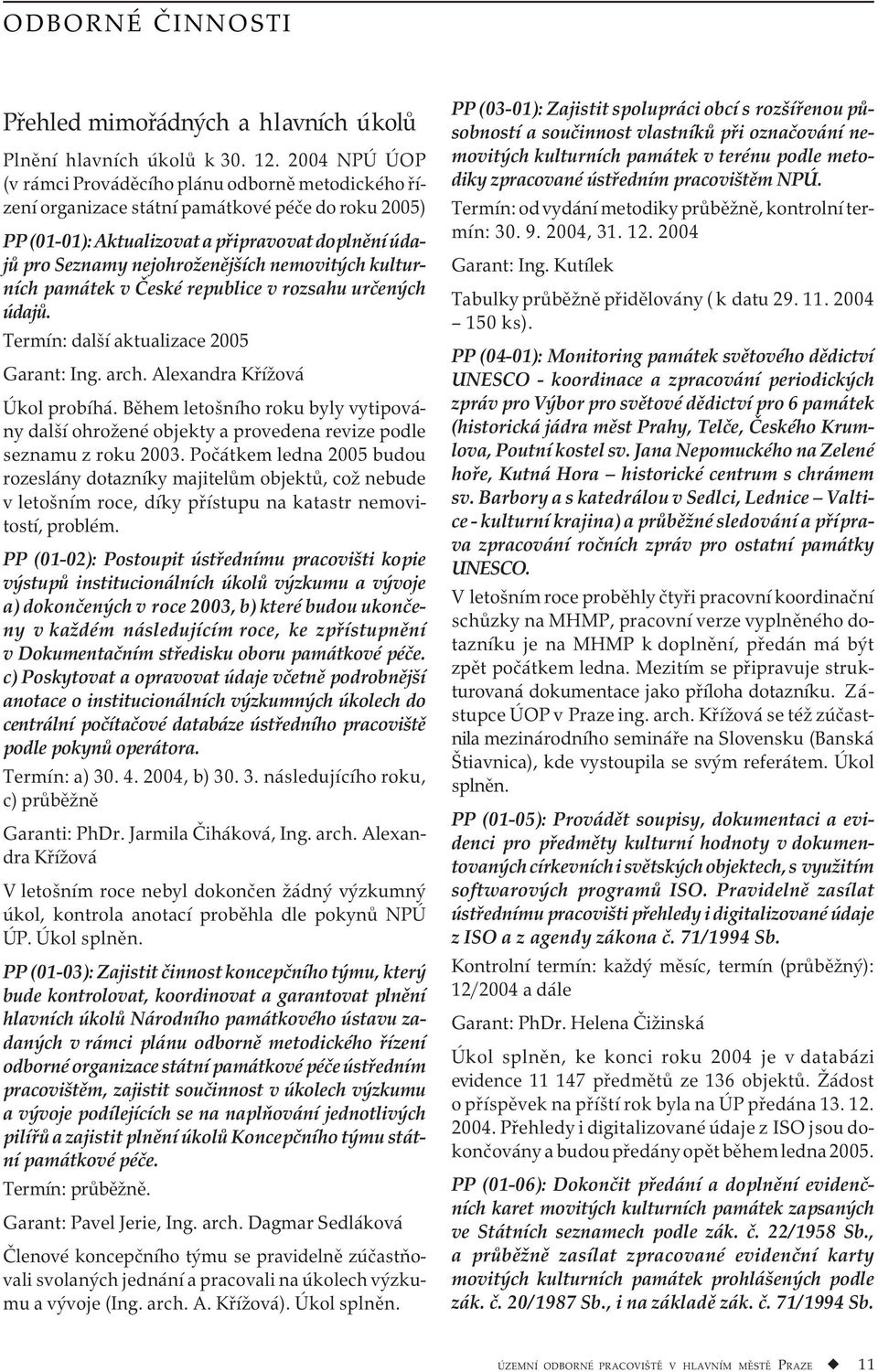 ODBORNÉ ČINNOSTI

Přehled mimořádných a hlavních úkolů

Plnění hlavních úkolů k 30. 12. 2004 NPÚ ÚOP (v rámci Prováděcího plánu odborně metodického řízení organizace státní památkové péče do roku 2005)

PP (01-01): Aktualizovat a připravovat doplnění údajů pro Seznamy nejohroženějších nemovitých kulturních památek v České republice v rozsahu určených údajů.

Termín: další aktualizace 2005

Garant: Ing. arch. Alexandra Křížová

Úkol probíhá. Během letošního roku byly vytipovány další ohrožené objekty a provedena revize podle seznamu z roku 2003. Počátkem ledna 2005 budou rozeslány dotazníky majitelům objektů, což nebude v letošním roce, díky přístupu na katastr nemovitostí, problém.

PP (01-02): Postoupit ústřednímu pracovišti kopie výstupů institucionálních úkolů výzkumu a vývoje a) dokončených v roce 2003, b) které budou ukončeny v každém následujícím roce, ke zpřístupnění v Dokumentačním středisku oboru památkové péče. c) Poskytovat a opravovat údaje včetně podrobnější anotace o institucionálních výzkumných úkolech do centrální počítačové databáze ústředního pracoviště podle pokynů operátora.

Termín: a) 30. 4. 2004, b) 30. 3. následujícího roku, c) průběžně

Garanti: PhDr. Jarmila Čiháková, Ing. arch. Alexandra Křížová

V letošním roce nebyl dokončen žádný výzkumný úkol, kontrola anotací proběhla dle pokynů NPÚ ÚP. Úkol splněn.

PP (01-03): Zajistit činnost koncepčního týmu, který bude kontrolovat, koordinovat a garantovat plnění hlavních úkolů Národního památkového ústavu zadaných v rámci plánu odborně metodického řízení odborné organizace státní památkové péče ústředním pracovištěm, zajistit součinnost v úkolech výzkumu a vývoje podílejících se na naplňování jednotlivých pilířů a zajistit plnění úkolů Koncepčního týmu státní památkové péče.

Termín: průběžně.

Garant: Pavel Jerie, Ing. arch. Dagmar Sedláková

Členové koncepčního týmu se pravidelně zúčastňovali svolaných jednání a pracovali na úkolech výzkumu a vývoje (Ing. arch. A. Křížová). Úkol splněn.

PP (03-01): Zajistit spolupráci obcí s rozšířenou působností a součinnost vlastníků při označování nemovitých kulturních památek v terénu podle metodiky zpracované ústředním pracovištěm NPÚ.

Termín: od vydání metodiky průběžně, kontrolní termín: 30. 9. 2004, 31. 12. 2004

Garant: Ing. Kutílek

Tabulky průběžně přidělovány ( k datu 29. 11. 2004 – 150 ks).

PP (04-01): Monitoring památek světového dědictví UNESCO - koordinace a zpracování periodických zpráv pro Výbor pro světové dědictví pro 6 památek (historická jádra měst Prahy, Telče, Českého Krumlova, Poutní kostel sv. Jana Nepomuckého na Zelené hoře, Kutná Hora – historické centrum s chrámem sv. Barbory a s katedrálou v Sedlci, Lednice – Valtice - kulturní krajina) a průběžné sledování a příprava zpracování ročních zpráv pro ostatní památky UNESCO.

V letošním roce proběhly čtyři pracovní koordinační schůzky na MHMP, pracovní verze vyplněného dotazníku je na MHMP k doplnění, předán má být zpět počátkem ledna. Mezitím se připravuje strukturovaná dokumentace jako příloha dotazníku. Zástupce ÚOP v Praze ing. arch. Křížová se též zúčastnila mezinárodního semináře na Slovensku (Banská Štiavnica), kde vystoupila se svým referátem. Úkol splněn.

PP (01-05): Provádět soupisy, dokumentaci a evidenci pro předměty kulturní hodnoty v dokumentovaných církevních i světských objektech, s využitím softwarových programů ISO. Pravidelně zasílat ústřednímu pracovišti přehledy i digitalizované údaje z ISO a z agendy zákona č. 71/1994 Sb.

Kontrolní termín: každý měsíc, termín (průběžný): 12/2004 a dále

Garant: PhDr. Helena Čižinská

Úkol splněn, ke konci roku 2004 je v databázi evidence 11 147 předmětů ze 136 objektů. Žádost o příspěvek na příští rok byla na ÚP předána 13. 12. 2004. Přehledy i digitalizované údaje z ISO jsou dokončovány a budou předány opět během ledna 2005.

PP (01-06): Dokončit předání a doplnění evidenčních karet movitých kulturních památek zapsaných ve Státních seznamech podle zák. č. 22/1958 Sb., a průběžně zasílat zpracované evidenční karty movitých kulturních památek prohlášených podle zák. č. 20/1987 Sb., i na základě zák. č. 71/1994 Sb.

ÚZEMNÍ ODBORNÉ PRACOVIŠTĚ V HLAVNÍM MĚSTĚ PRAZE 11